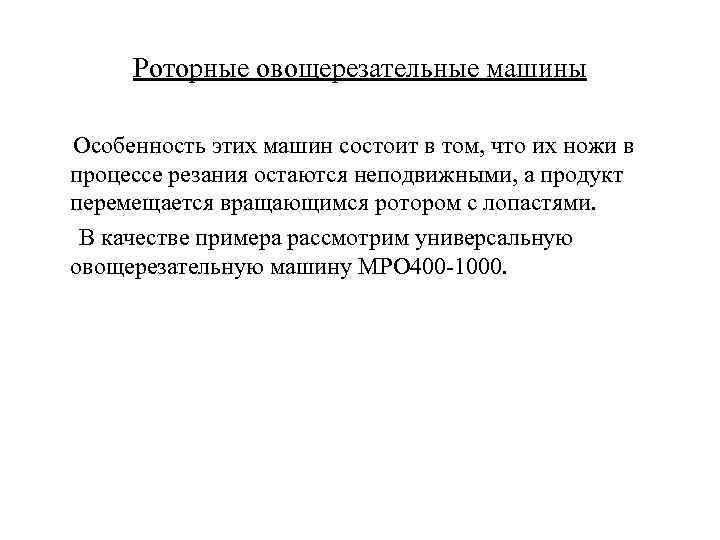 Роторные овощерезательные машины

Особенность этих машин состоит в том, что их ножи в процессе резания остаются неподвижными, а продукт перемещается вращающимся ротором с лопастями.

В качестве примера рассмотрим универсальную овощерезательную машину МРО400-1000.